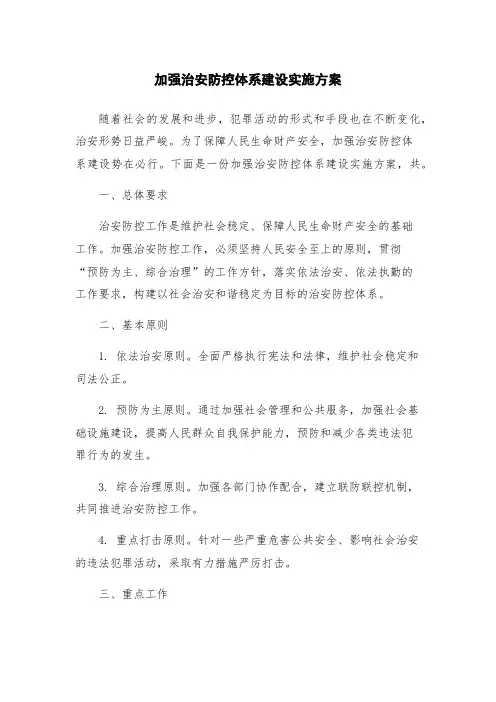 加强治安防控体系建设实施方案

随着社会的发展和进步，犯罪活动的形式和手段也在不断变化，治安形势日益严峻。为了保障人民生命财产安全，加强治安防控体系建设势在必行。下面是一份加强治安防控体系建设实施方案，共。

一、总体要求

治安防控工作是维护社会稳定、保障人民生命财产安全的基础工作。加强治安防控工作，必须坚持人民安全至上的原则，贯彻“预防为主、综合治理”的工作方针，落实依法治安、依法执勤的工作要求，构建以社会治安和谐稳定为目标的治安防控体系。

二、基本原则

1. 依法治安原则。全面严格执行宪法和法律，维护社会稳定和司法公正。

2. 预防为主原则。通过加强社会管理和公共服务，加强社会基础设施建设，提高人民群众自我保护能力，预防和减少各类违法犯罪行为的发生。

3. 综合治理原则。加强各部门协作配合，建立联防联控机制，共同推进治安防控工作。

4. 重点打击原则。针对一些严重危害公共安全、影响社会治安的违法犯罪活动，采取有力措施严厉打击。

三、重点工作